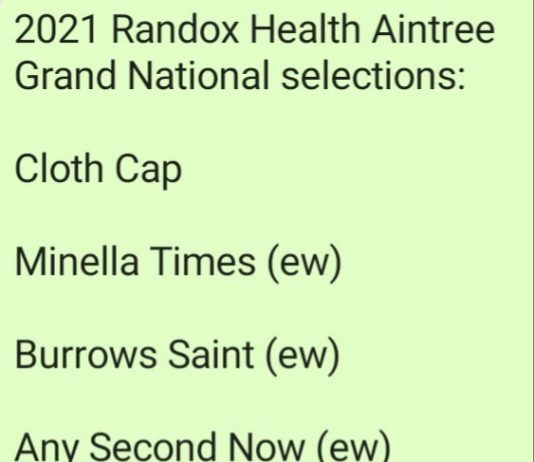 2021 Randox Health Aintree Grand National selections:

Cloth Cap

Minella Times (ew)

Burrows Saint (ew)

Any Second Now (ew)